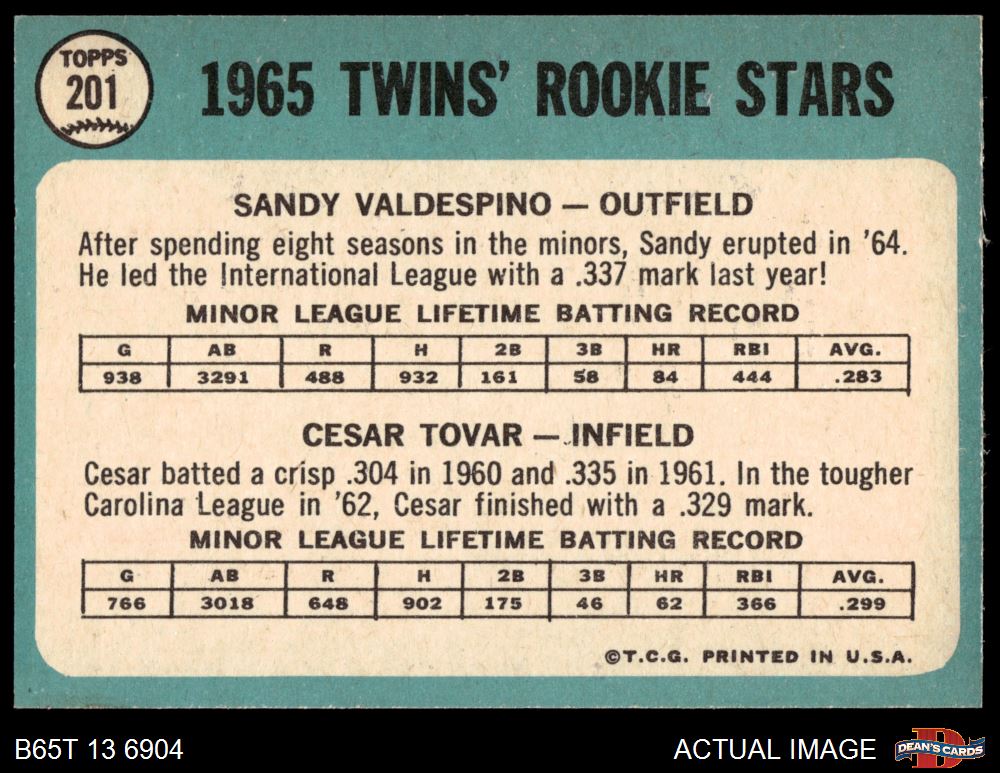 TOPPS
201

1965 TWINS' ROOKIE STARS

SANDY VALDESPINO — OUTFIELD

After spending eight seasons in the minors, Sandy erupted in '64. He led the International League with a .337 mark last year!

MINOR LEAGUE LIFETIME BATTING RECORD

| G | AB | R | H | 2B | 3B | HR | RBI | AVG. |
|---|---|---|---|---|---|---|---|---|
| 938 | 3291 | 488 | 932 | 161 | 58 | 84 | 444 | .283 |

CESAR TOVAR — INFIELD

Cesar batted a crisp .304 in 1960 and .335 in 1961. In the tougher Carolina League in '62, Cesar finished with a .329 mark.

MINOR LEAGUE LIFETIME BATTING RECORD

| G | AB | R | H | 2B | 3B | HR | RBI | AVG. |
|---|---|---|---|---|---|---|---|---|
| 766 | 3018 | 648 | 902 | 175 | 46 | 62 | 366 | .299 |

©T.C.G. PRINTED IN U.S.A.

B65T 13 6904

ACTUAL IMAGE

DEAN'S CARDS